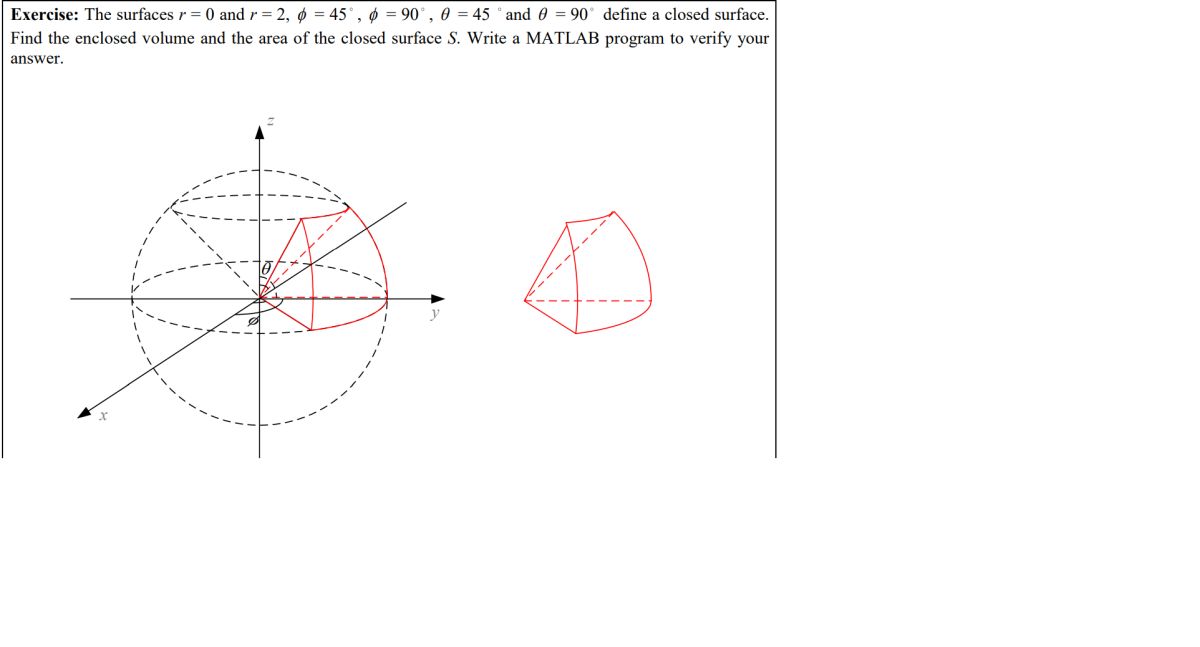 Exercise: The surfaces $r = 0$ and $r = 2$, $\phi = 45^\circ$, $\phi = 90^\circ$, $\theta = 45^\circ$ and $\theta = 90^\circ$ define a closed surface. Find the enclosed volume and the area of the closed surface S. Write a MATLAB program to verify your answer.

z

$\theta$

$\phi$

y

x